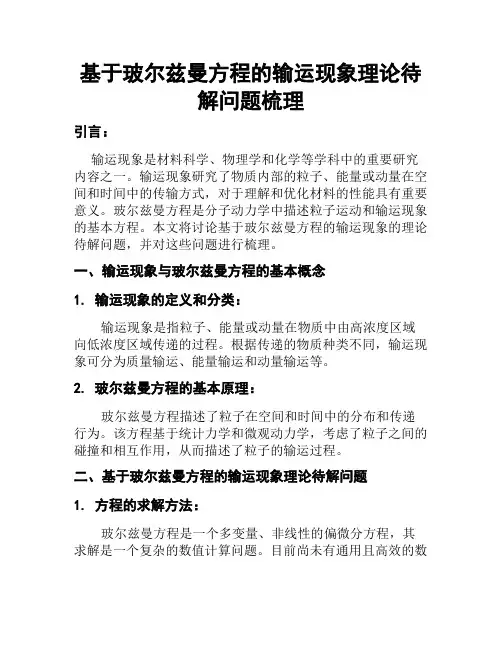 基于玻尔兹曼方程的输运现象理论待解问题梳理

引言：

输运现象是材料科学、物理学和化学等学科中的重要研究内容之一。输运现象研究了物质内部的粒子、能量或动量在空间和时间中的传输方式，对于理解和优化材料的性能具有重要意义。玻尔兹曼方程是分子动力学中描述粒子运动和输运现象的基本方程。本文将讨论基于玻尔兹曼方程的输运现象的理论待解问题，并对这些问题进行梳理。

一、输运现象与玻尔兹曼方程的基本概念

1. 输运现象的定义和分类：

输运现象是指粒子、能量或动量在物质中由高浓度区域向低浓度区域传递的过程。根据传递的物质种类不同，输运现象可分为质量输运、能量输运和动量输运等。

2. 玻尔兹曼方程的基本原理：

玻尔兹曼方程描述了粒子在空间和时间中的分布和传递行为。该方程基于统计力学和微观动力学，考虑了粒子之间的碰撞和相互作用，从而描述了粒子的输运过程。

二、基于玻尔兹曼方程的输运现象理论待解问题

1. 方程的求解方法：

玻尔兹曼方程是一个多变量、非线性的偏微分方程，其求解是一个复杂的数值计算问题。目前尚未有通用且高效的数